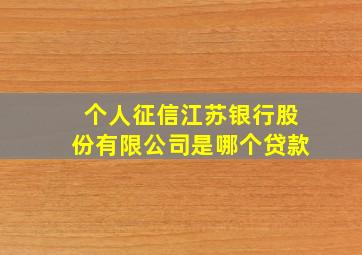 个人征信江苏银行股份有限公司是哪个贷款